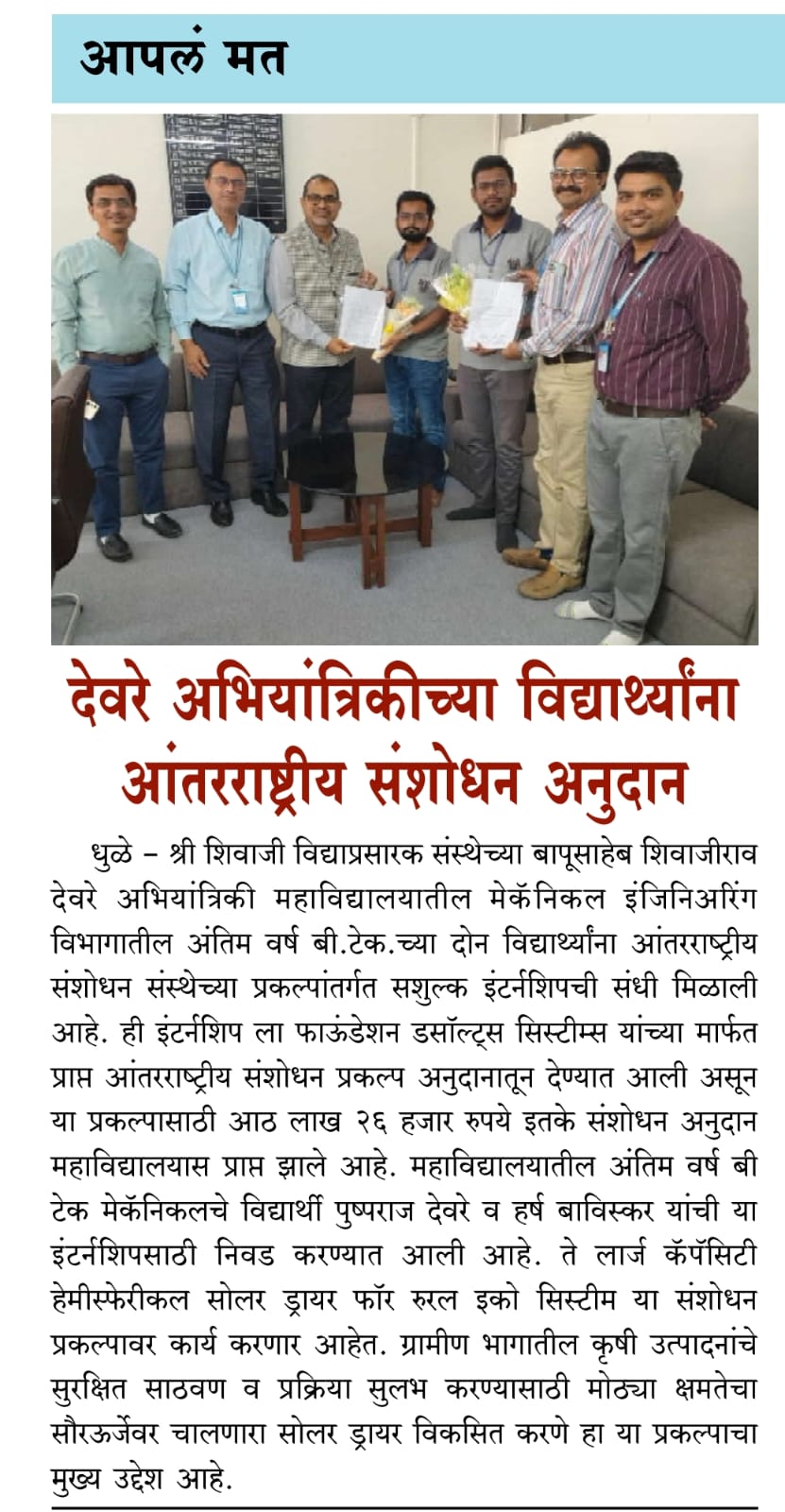 आपलं मत

देवरे अभियांत्रिकीच्या विद्यार्थ्यांना आंतरराष्ट्रीय संशोधन अनुदान

धुळे – श्री शिवाजी विद्याप्रसारक संस्थेच्या बापूसाहेब शिवाजीराव देवरे अभियांत्रिकी महाविद्यालयातील मेकॅनिकल इंजिनिअरिंग विभागातील अंतिम वर्ष बी.टेक.च्या दोन विद्यार्थ्यांना आंतरराष्ट्रीय संशोधन संस्थेच्या प्रकल्पांतर्गत सशुल्क इंटर्नशिपची संधी मिळाली आहे. ही इंटर्नशिप ला फाऊंडेशन डसॉल्ट्स सिस्टीम्स यांच्या मार्फत प्राप्त आंतरराष्ट्रीय संशोधन प्रकल्प अनुदानातून देण्यात आली असून या प्रकल्पासाठी आठ लाख २६ हजार रुपये इतके संशोधन अनुदान महाविद्यालयास प्राप्त झाले आहे. महाविद्यालयातील अंतिम वर्ष बी टेक मेकॅनिकलचे विद्यार्थी पुष्पराज देवरे व हर्ष बाविस्कर यांची या इंटर्नशिपसाठी निवड करण्यात आली आहे. ते लार्ज कॅपॅसिटी हेमीस्फेरीकल सोलर ड्रायर फॉर रुरल इको सिस्टीम या संशोधन प्रकल्पावर कार्य करणार आहेत. ग्रामीण भागातील कृषी उत्पादनांचे सुरक्षित साठवण व प्रक्रिया सुलभ करण्यासाठी मोठ्या क्षमतेचा सौरऊर्जेवर चालणारा सोलर ड्रायर विकसित करणे हा या प्रकल्पाचा मुख्य उद्देश आहे.